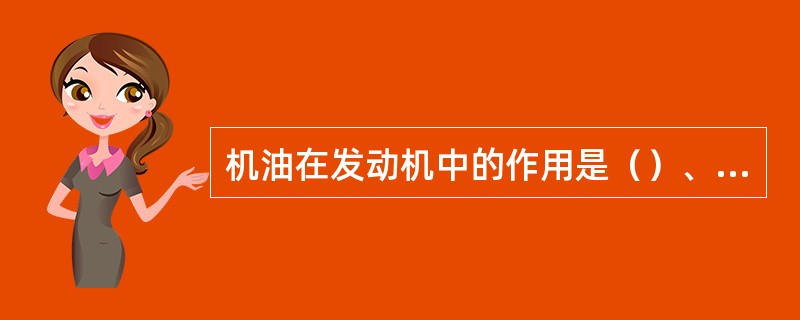 机油在发动机中的作用是（）、…